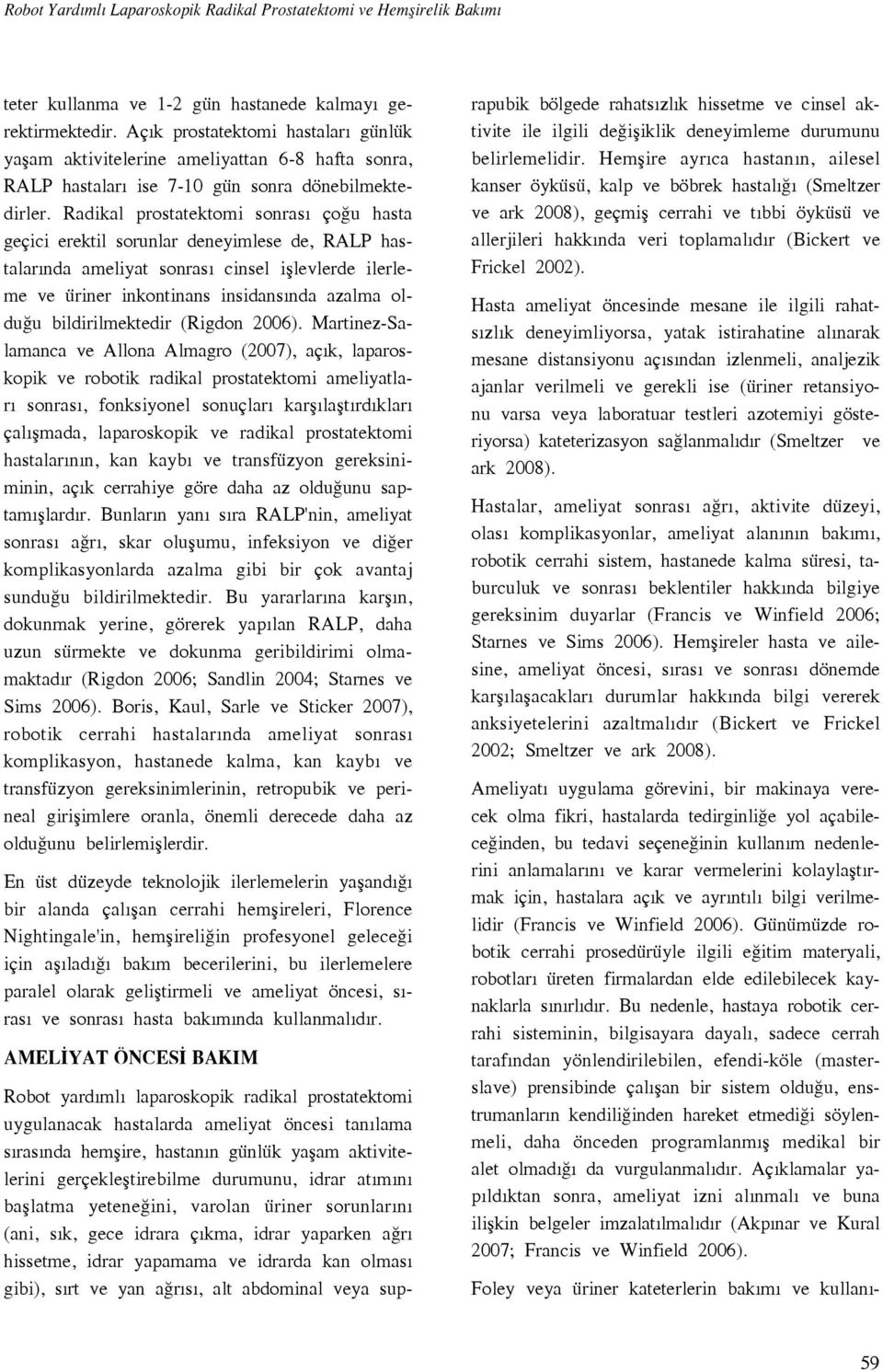 Robot Yardımlı Laparoskopik Radikal Prostatektomi ve Hemşirelik Bakımı

teter kullanma ve 1-2 gün hastanede kalmayı gerektirmektedir. Açık prostatektomi hastaları günlük yaşam aktivitelerine ameliyattan 6-8 hafta sonra, RALP hastaları ise 7-10 gün sonra dönebilmektedirler. Radikal prostatektomi sonrası çoğu hasta geçici erektil sorunlar deneyimlese de, RALP hastalarında ameliyat sonrası cinsel işlevlerde ilerleme ve üriner inkontinans insidansında azalma olduğu bildirilmektedir (Rigdon 2006). Martinez-Salamanca ve Allona Almagro (2007), açık, laparoskopik ve robotik radikal prostatektomi ameliyatları sonrası, fonksiyonel sonuçları karşılaştırdıkları çalışmada, laparoskopik ve radikal prostatektomi hastalarının, kan kaybı ve transfüzyon gereksiniminin, açık cerrahiye göre daha az olduğunu saptamışlardır. Bunların yanı sıra RALP'nin, ameliyat sonrası ağrı, skar oluşumu, infeksiyon ve diğer komplikasyonlarda azalma gibi bir çok avantaj sunduğu bildirilmektedir. Bu yararlarına karşın, dokunmak yerine, görerek yapılan RALP, daha uzun sürmekte ve dokunma geribildirimi olmamaktadır (Rigdon 2006; Sandlin 2004; Starnes ve Sims 2006). Boris, Kaul, Sarle ve Sticker 2007), robotik cerrahi hastalarında ameliyat sonrası komplikasyon, hastanede kalma, kan kaybı ve transfüzyon gereksinimlerinin, retropubik ve perineal girişimlere oranla, önemli derecede daha az olduğunu belirlemişlerdir.

En üst düzeyde teknolojik ilerlemelerin yaşandığı bir alanda çalışan cerrahi hemşireleri, Florence Nightingale'in, hemşireliğin profesyonel geleceği için aşıladığı bakım becerilerini, bu ilerlemelere paralel olarak geliştirmeli ve ameliyat öncesi, sırası ve sonrası hasta bakımında kullanmalıdır.

AMELİYAT ÖNCESİ BAKIM

Robot yardımlı laparoskopik radikal prostatektomi uygulanacak hastalarda ameliyat öncesi tanılama sırasında hemşire, hastanın günlük yaşam aktivitelerini gerçekleştirebilme durumunu, idrar atımını başlatma yeteneğini, varolan üriner sorunlarını (ani, sık, gece idrara çıkma, idrar yaparken ağrı hissetme, idrar yapamama ve idrarda kan olması gibi), sırt ve yan ağrısı, alt abdominal veya suprapubik bölgede rahatsızlık hissetme ve cinsel aktivite ile ilgili değişiklik deneyimleme durumunu belirlemelidir. Hemşire ayrıca hastanın, ailesel kanser öyküsü, kalp ve böbrek hastalığı (Smeltzer ve ark 2008), geçmiş cerrahi ve tıbbi öyküsü ve allerjileri hakkında veri toplamalıdır (Bickert ve Frickel 2002).

Hasta ameliyat öncesinde mesane ile ilgili rahatsızlık deneyimliyorsa, yatak istirahatine alınarak mesane distansiyonu açısından izlenmeli, analjezik ajanlar verilmeli ve gerekli ise (üriner retansiyonu varsa veya laboratuar testleri azotemiyi gösteriyorsa) kateterizasyon sağlanmalıdır (Smeltzer ve ark 2008).

Hastalar, ameliyat sonrası ağrı, aktivite düzeyi, olası komplikasyonlar, ameliyat alanının bakımı, robotik cerrahi sistem, hastanede kalma süresi, taburculuk ve sonrası beklentiler hakkında bilgiye gereksinim duyarlar (Francis ve Winfield 2006; Starnes ve Sims 2006). Hemşireler hasta ve ailesine, ameliyat öncesi, sırası ve sonrası dönemde karşılaşacakları durumlar hakkında bilgi vererek anksiyetelerini azaltmalıdır (Bickert ve Frickel 2002; Smeltzer ve ark 2008).

Ameliyatı uygulama görevini, bir makinaya verecek olma fikri, hastalarda tedirginliğe yol açabileceğinden, bu tedavi seçeneğinin kullanım nedenlerini anlamalarını ve karar vermelerini kolaylaştırmak için, hastalara açık ve ayrıntılı bilgi verilmelidir (Francis ve Winfield 2006). Günümüzde robotik cerrahi prosedürüyle ilgili eğitim materyali, robotları üreten firmalardan elde edilebilecek kaynaklarla sınırlıdır. Bu nedenle, hastaya robotik cerrahi sisteminin, bilgisayara dayalı, sadece cerrah tarafından yönlendirilebilen, efendi-köle (master-slave) prensibinde çalışan bir sistem olduğu, enstrumanların kendiliğinden hareket etmediği söylenmeli, daha önceden programlanmış medikal bir alet olmadığı da vurgulanmalıdır. Açıklamalar yapıldıktan sonra, ameliyat izni alınmalı ve buna ilişkin belgeler imzalatılmalıdır (Akpınar ve Kural 2007; Francis ve Winfield 2006).

Foley veya üriner kateterlerin bakımı ve kullanı-

59